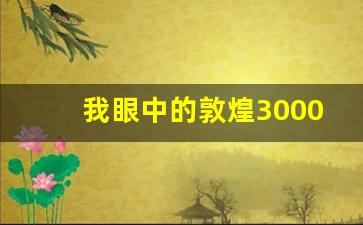 我眼中的敦煌3000